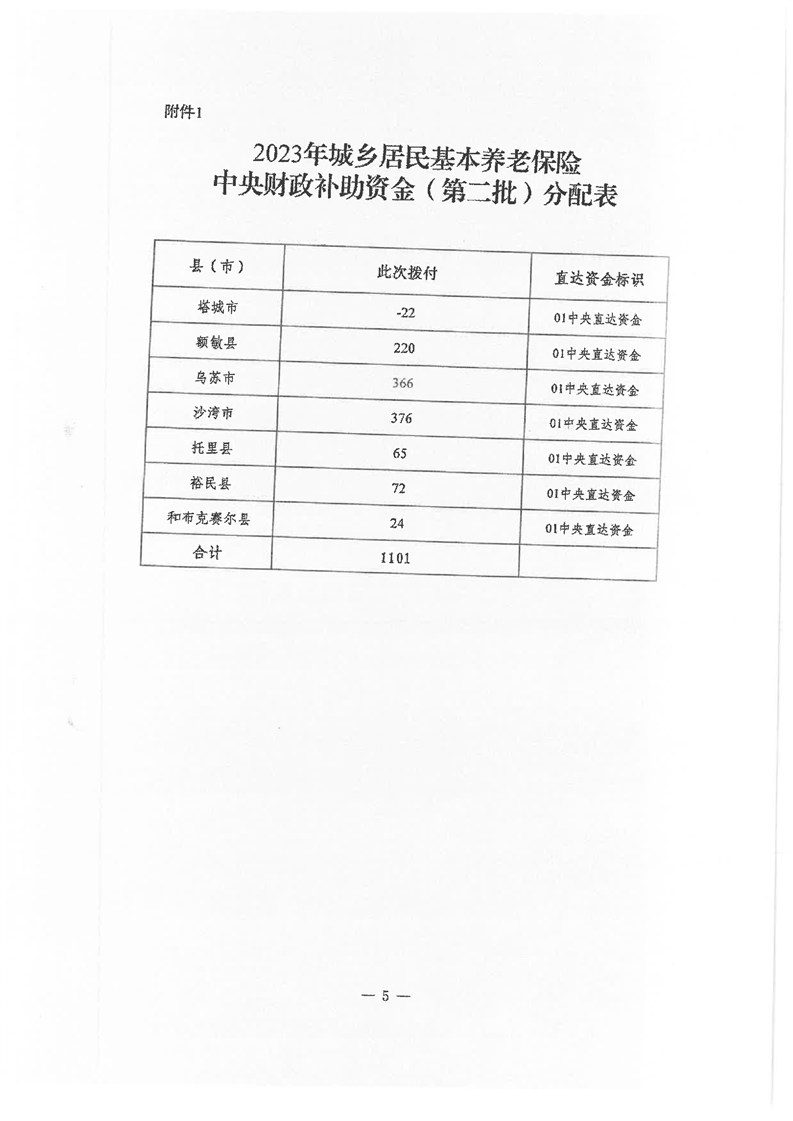 附件1

2023年城乡居民基本养老保险
中央财政补助资金（第二批）分配表

| 县（市） | 此次拨付 | 直达资金标识 |
|---|---|---|
| 塔城市 | -22 | 01中央直达资金 |
| 额敏县 | 220 | 01中央直达资金 |
| 乌苏市 | 366 | 01中央直达资金 |
| 沙湾市 | 376 | 01中央直达资金 |
| 托里县 | 65 | 01中央直达资金 |
| 裕民县 | 72 | 01中央直达资金 |
| 和布克赛尔县 | 24 | 01中央直达资金 |
| 合计 | 1101 | |

— 5 —